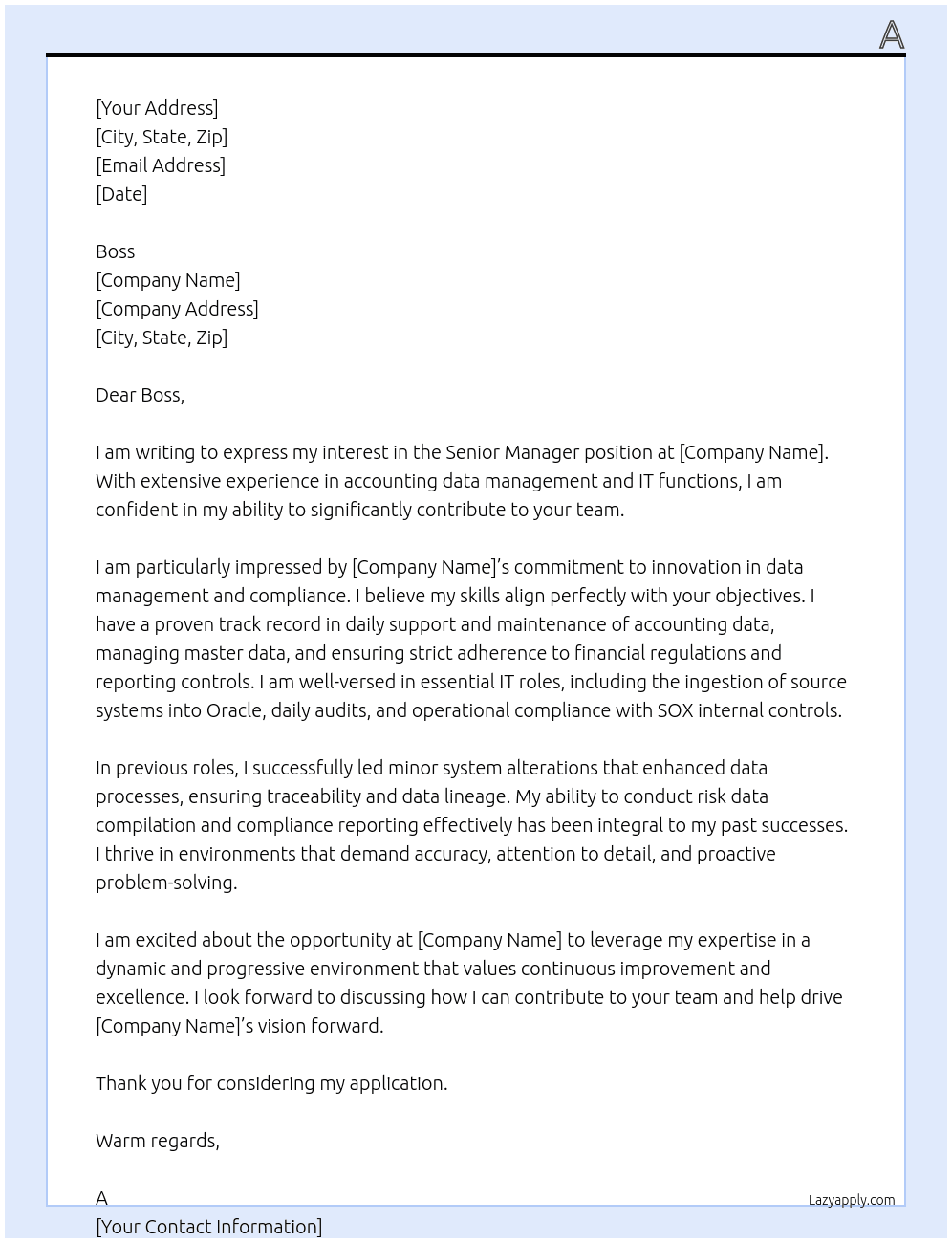 A

[Your Address]
[City, State, Zip]
[Email Address]
[Date]

Boss
[Company Name]
[Company Address]
[City, State, Zip]

Dear Boss,

I am writing to express my interest in the Senior Manager position at [Company Name]. With extensive experience in accounting data management and IT functions, I am confident in my ability to significantly contribute to your team.

I am particularly impressed by [Company Name]'s commitment to innovation in data management and compliance. I believe my skills align perfectly with your objectives. I have a proven track record in daily support and maintenance of accounting data, managing master data, and ensuring strict adherence to financial regulations and reporting controls. I am well-versed in essential IT roles, including the ingestion of source systems into Oracle, daily audits, and operational compliance with SOX internal controls.

In previous roles, I successfully led minor system alterations that enhanced data processes, ensuring traceability and data lineage. My ability to conduct risk data compilation and compliance reporting effectively has been integral to my past successes. I thrive in environments that demand accuracy, attention to detail, and proactive problem-solving.

I am excited about the opportunity at [Company Name] to leverage my expertise in a dynamic and progressive environment that values continuous improvement and excellence. I look forward to discussing how I can contribute to your team and help drive [Company Name]'s vision forward.

Thank you for considering my application.

Warm regards,

A
[Your Contact Information]

Lazyapply.com